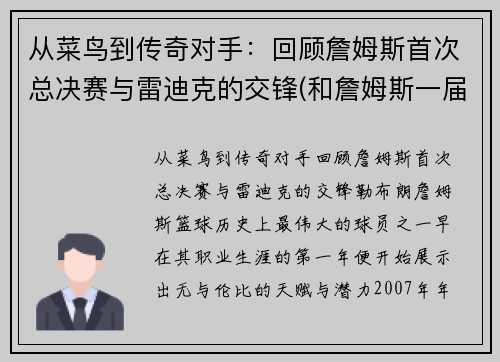 从菜鸟到传奇对手：回顾詹姆斯首次总决赛与雷迪克的交锋(和詹姆斯一届

从菜鸟到传奇对手回顾詹姆斯首次总决赛与雷迪克的交锋勒布朗詹姆斯篮球历史上最伟大的球员之一早在其职业生涯的第一年便开始展示出无与伦比的天赋与潜力2007年年